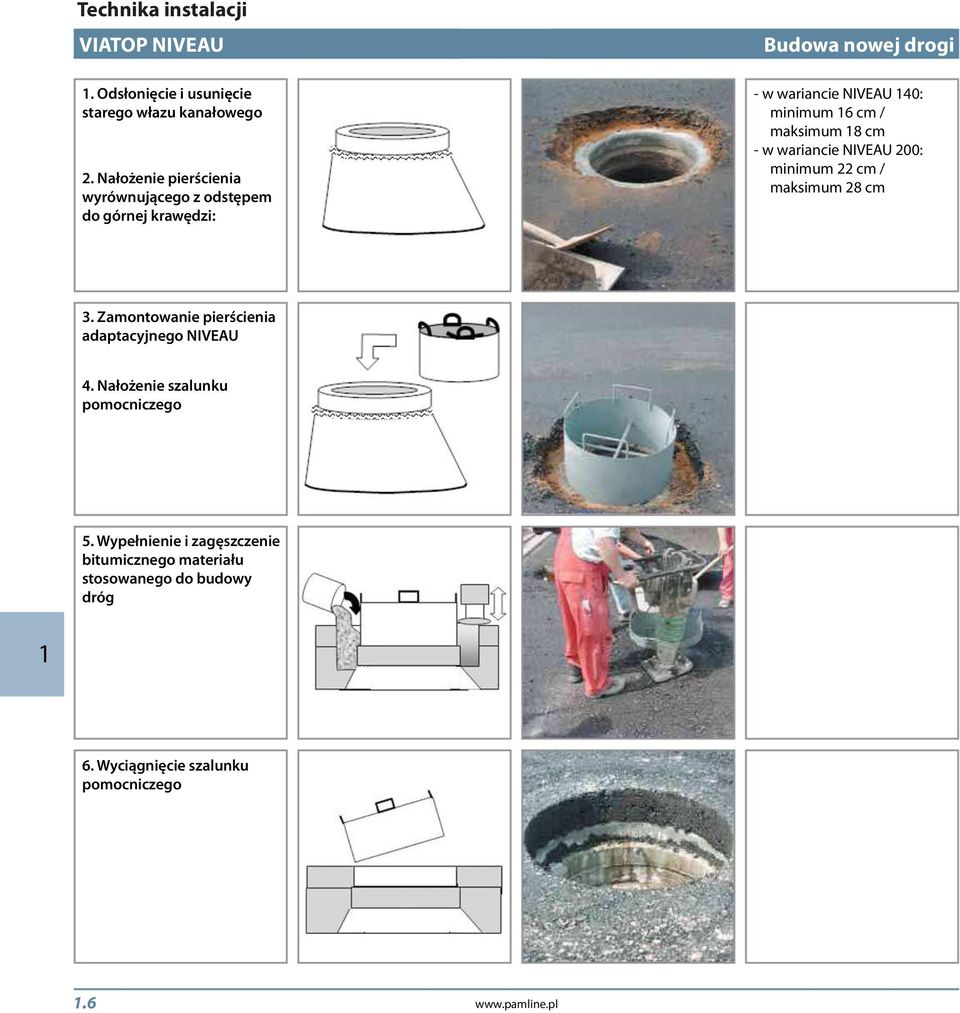 Technika instalacji

VIATOP NIVEAU

Budowa nowej drogi

1. Odsłonięcie i usunięcie starego włazu kanałowego

2. Nałożenie pierścienia wyrównującego z odstępem do górnej krawędzi:

- w wariancie NIVEAU 140: minimum 16 cm / maksimum 18 cm
- w wariancie NIVEAU 200: minimum 22 cm / maksimum 28 cm

3. Zamontowanie pierścienia adaptacyjnego NIVEAU

4. Nałożenie szalunku pomocniczego

5. Wypełnienie i zagęszczenie bitumicznego materiału stosowanego do budowy dróg

1

6. Wyciągnięcie szalunku pomocniczego

1.6

www.pamline.pl